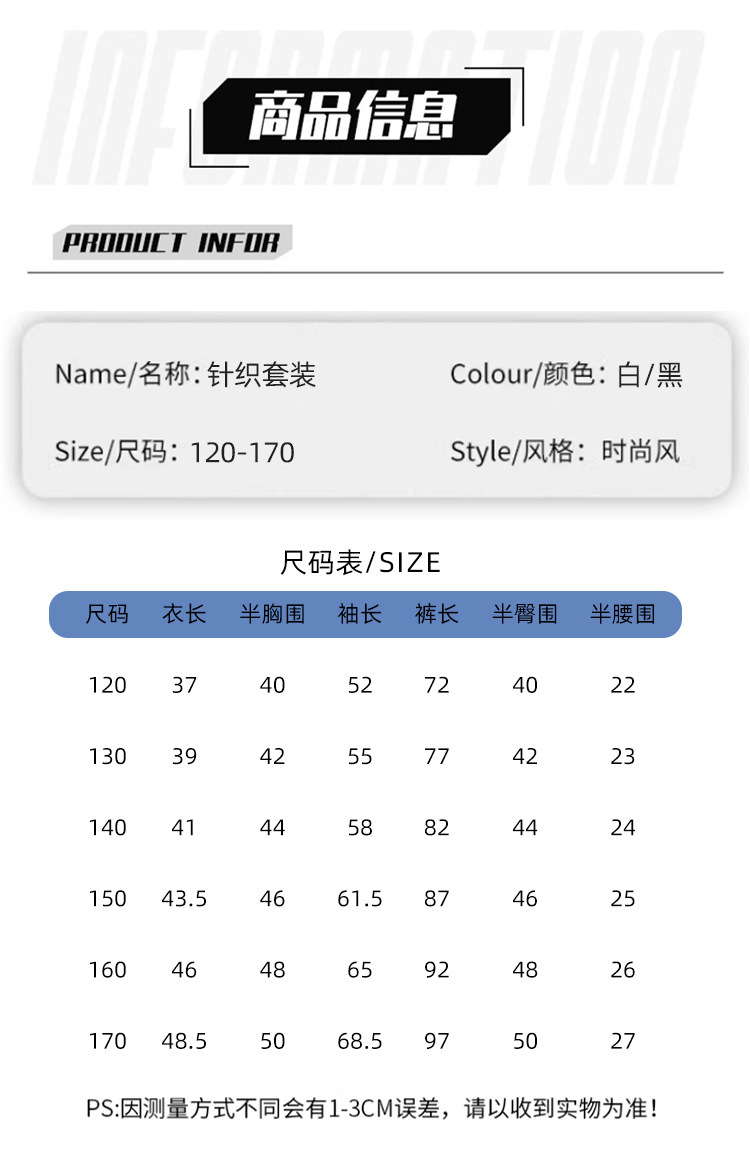 INFORMATION

商品信息

PRODUCT INFOR

Name/名称：针织套装
Colour/颜色：白/黑
Size/尺码：120-170
Style/风格：时尚风

尺码表/SIZE

| 尺码 | 衣长 | 半胸围 | 袖长 | 裤长 | 半臀围 | 半腰围 |
|---|---|---|---|---|---|---|
| 120 | 37 | 40 | 52 | 72 | 40 | 22 |
| 130 | 39 | 42 | 55 | 77 | 42 | 23 |
| 140 | 41 | 44 | 58 | 82 | 44 | 24 |
| 150 | 43.5 | 46 | 61.5 | 87 | 46 | 25 |
| 160 | 46 | 48 | 65 | 92 | 48 | 26 |
| 170 | 48.5 | 50 | 68.5 | 97 | 50 | 27 |

PS:因测量方式不同会有1-3CM误差，请以收到实物为准！